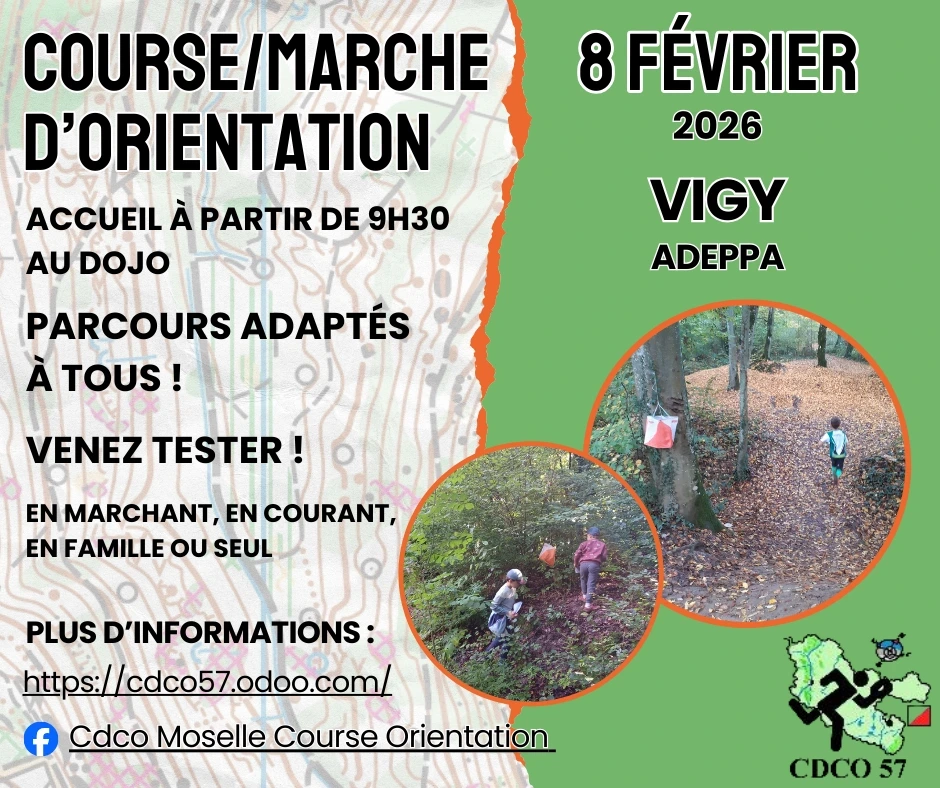 COURSE/MARCHE D'ORIENTATION

ACCUEIL À PARTIR DE 9H30 AU DOJO

PARCOURS ADAPTÉS À TOUS !

VENEZ TESTER !

EN MARCHANT, EN COURANT, EN FAMILLE OU SEUL

PLUS D'INFORMATIONS :

https://cdco57.odoo.com/

Cdco Moselle Course Orientation

8 FÉVRIER
2026

VIGY
ADEPPA

CDCO 57